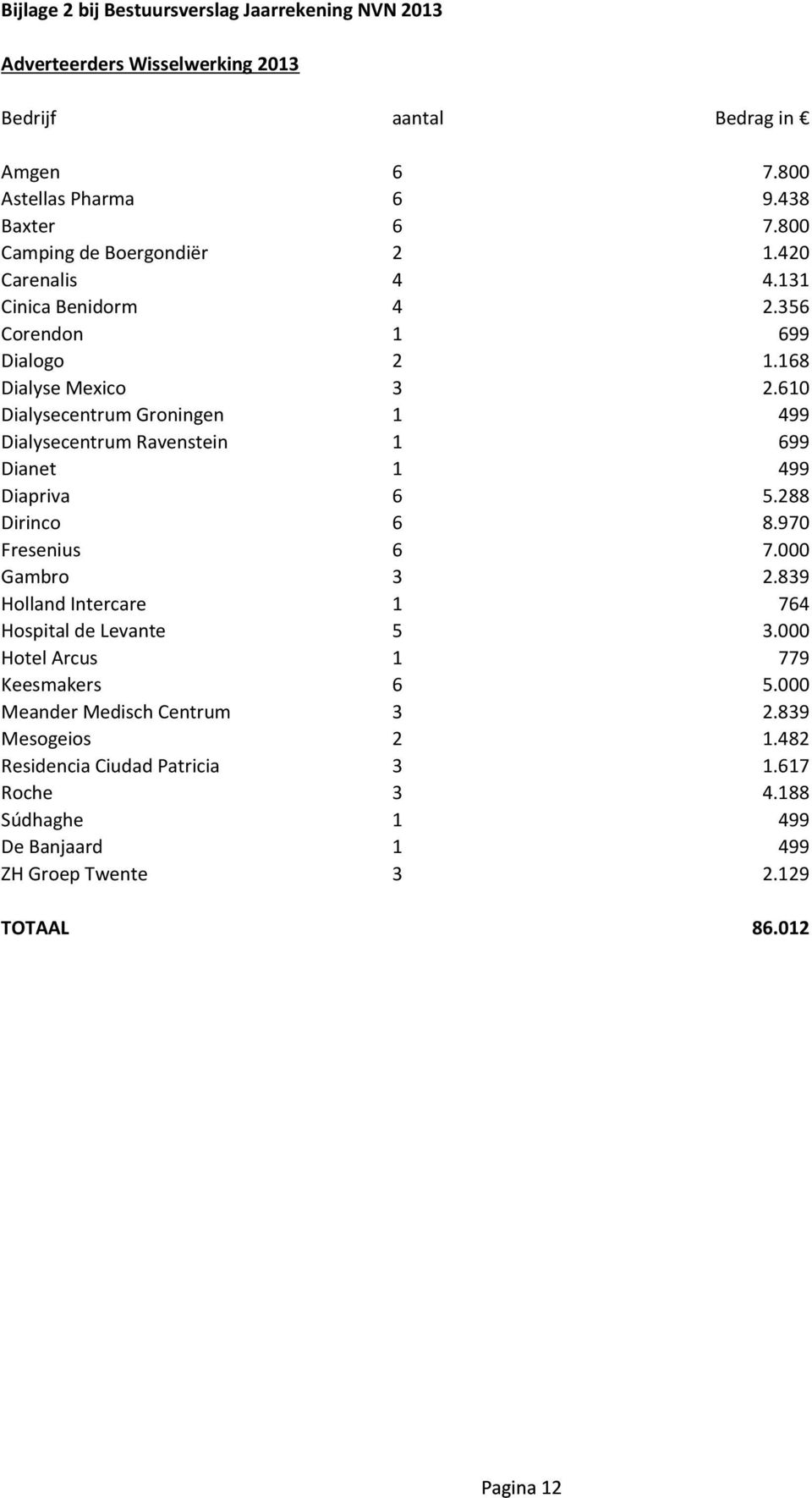 Bijlage 2 bij Bestuursverslag Jaarrekening NVN 2013

Adverteerders Wisselwerking 2013

| Bedrijf | aantal | Bedrag in € |
|---|---|---|
| Amgen | 6 | 7.800 |
| Astellas Pharma | 6 | 9.438 |
| Baxter | 6 | 7.800 |
| Camping de Boergondiër | 2 | 1.420 |
| Carenalis | 4 | 4.131 |
| Cinica Benidorm | 4 | 2.356 |
| Corendon | 1 | 699 |
| Dialogo | 2 | 1.168 |
| Dialyse Mexico | 3 | 2.610 |
| Dialysecentrum Groningen | 1 | 499 |
| Dialysecentrum Ravenstein | 1 | 699 |
| Dianet | 1 | 499 |
| Diapriva | 6 | 5.288 |
| Dirinco | 6 | 8.970 |
| Fresenius | 6 | 7.000 |
| Gambro | 3 | 2.839 |
| Holland Intercare | 1 | 764 |
| Hospital de Levante | 5 | 3.000 |
| Hotel Arcus | 1 | 779 |
| Keesmakers | 6 | 5.000 |
| Meander Medisch Centrum | 3 | 2.839 |
| Mesogeios | 2 | 1.482 |
| Residencia Ciudad Patricia | 3 | 1.617 |
| Roche | 3 | 4.188 |
| Súdhaghe | 1 | 499 |
| De Banjaard | 1 | 499 |
| ZH Groep Twente | 3 | 2.129 |
| TOTAAL | | 86.012 |

Pagina 12